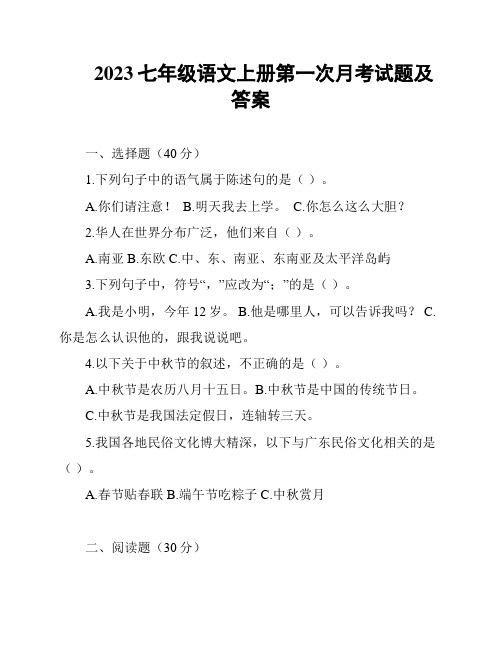 2023 七年级语文上册第一次月考试题及答案

一、选择题（40 分）

1.下列句子中的语气属于陈述句的是（ ）。

A.你们请注意！ B.明天我去上学。 C.你怎么这么大胆？

2.华人在世界分布广泛，他们来自（ ）。

A.南亚 B.东欧 C.中、东、南亚、东南亚及太平洋岛屿

3.下列句子中，符号“，”应改为“；”的是（ ）。

A.我是小明，今年 12 岁。 B.他是哪里人，可以告诉我吗？ C.你是怎么认识他的，跟我说说吧。

4.以下关于中秋节的叙述，不正确的是（ ）。

A.中秋节是农历八月十五日。B.中秋节是中国的传统节日。

C.中秋节是我国法定假日，连轴转三天。

5.我国各地民俗文化博大精深，以下与广东民俗文化相关的是（ ）。

A.春节贴春联 B.端午节吃粽子 C.中秋赏月

二、阅读题（30 分）